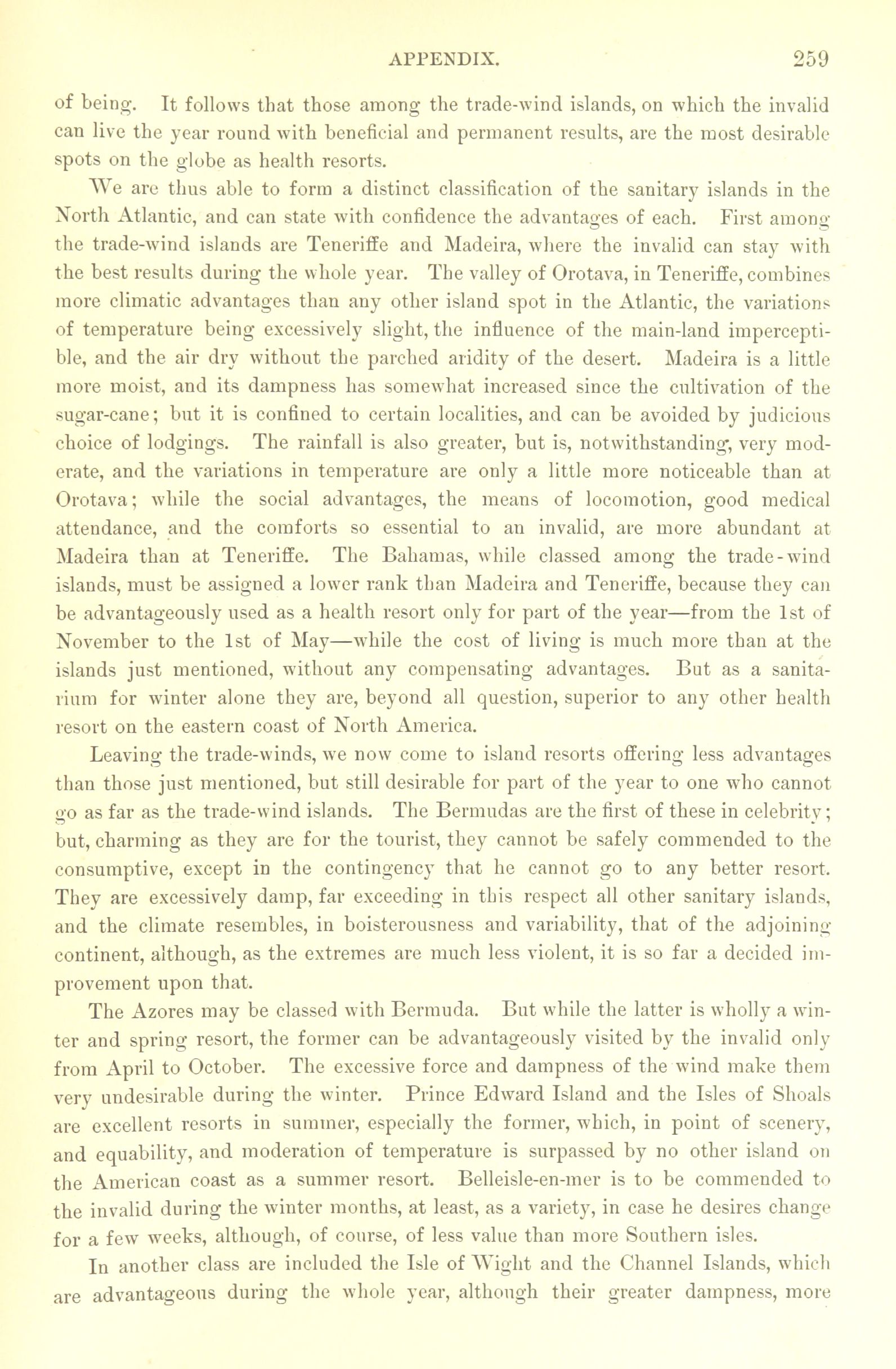 APPENDIX. 259

of being. It follows that those among the trade-wind islands, on which the invalid can live the year round with beneficial and permanent results, are the most desirable spots on the globe as health resorts.

We are thus able to form a distinct classification of the sanitary islands in the North Atlantic, and can state with confidence the advantages of each. First among the trade-wind islands are Teneriffe and Madeira, where the invalid can stay with the best results during the whole year. The valley of Orotava, in Teneriffe, combines more climatic advantages than any other island spot in the Atlantic, the variations of temperature being excessively slight, the influence of the main-land imperceptible, and the air dry without the parched aridity of the desert. Madeira is a little more moist, and its dampness has somewhat increased since the cultivation of the sugar-cane; but it is confined to certain localities, and can be avoided by judicious choice of lodgings. The rainfall is also greater, but is, notwithstanding, very moderate, and the variations in temperature are only a little more noticeable than at Orotava; while the social advantages, the means of locomotion, good medical attendance, and the comforts so essential to an invalid, are more abundant at Madeira than at Teneriffe. The Bahamas, while classed among the trade-wind islands, must be assigned a lower rank than Madeira and Teneriffe, because they can be advantageously used as a health resort only for part of the year—from the 1st of November to the 1st of May—while the cost of living is much more than at the islands just mentioned, without any compensating advantages. But as a sanitarium for winter alone they are, beyond all question, superior to any other health resort on the eastern coast of North America.

Leaving the trade-winds, we now come to island resorts offering less advantages than those just mentioned, but still desirable for part of the year to one who cannot go as far as the trade-wind islands. The Bermudas are the first of these in celebrity; but, charming as they are for the tourist, they cannot be safely commended to the consumptive, except in the contingency that he cannot go to any better resort. They are excessively damp, far exceeding in this respect all other sanitary islands, and the climate resembles, in boisterousness and variability, that of the adjoining continent, although, as the extremes are much less violent, it is so far a decided improvement upon that.

The Azores may be classed with Bermuda. But while the latter is wholly a winter and spring resort, the former can be advantageously visited by the invalid only from April to October. The excessive force and dampness of the wind make them very undesirable during the winter. Prince Edward Island and the Isles of Shoals are excellent resorts in summer, especially the former, which, in point of scenery, and equability, and moderation of temperature is surpassed by no other island on the American coast as a summer resort. Belleisle-en-mer is to be commended to the invalid during the winter months, at least, as a variety, in case he desires change for a few weeks, although, of course, of less value than more Southern isles.

In another class are included the Isle of Wight and the Channel Islands, which are advantageous during the whole year, although their greater dampness, more